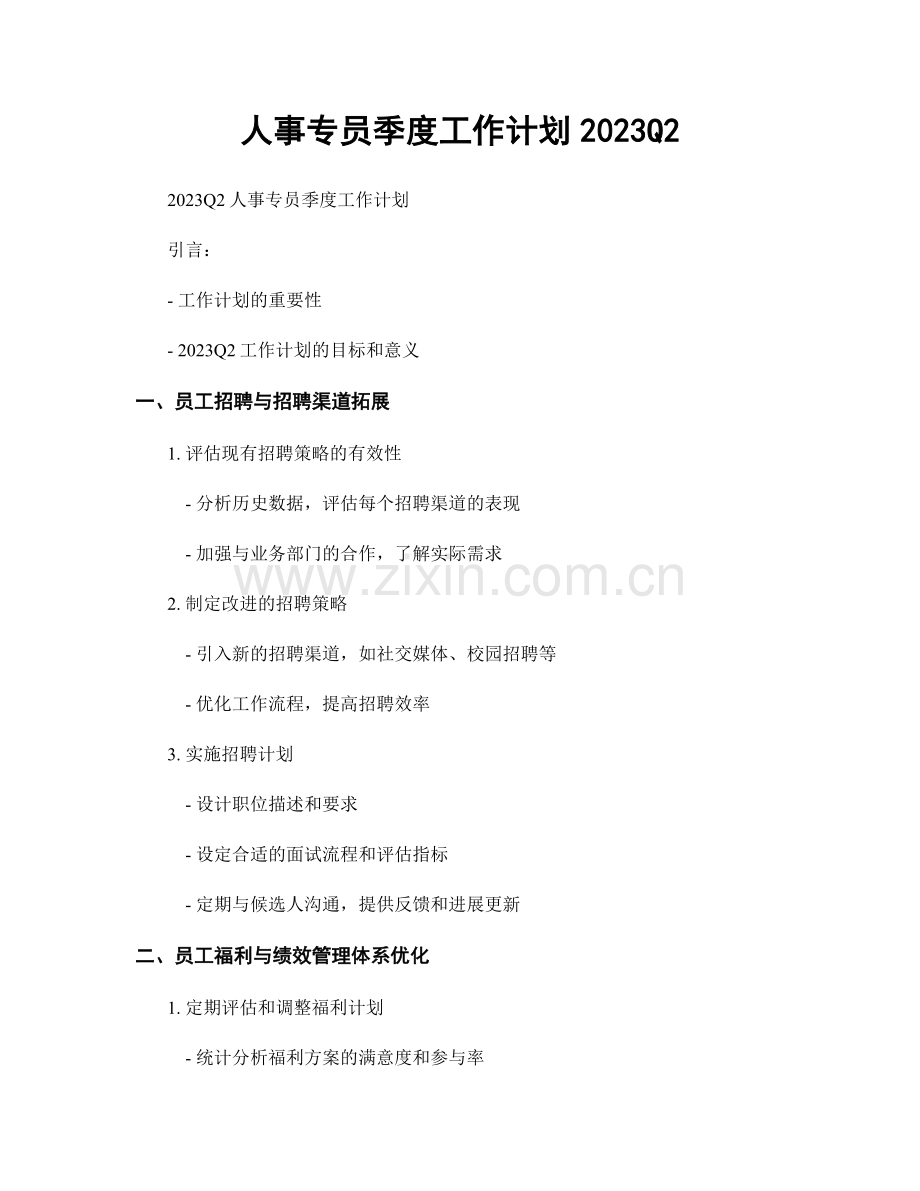 人事专员季度工作计划 2023Q2

2023Q2 人事专员季度工作计划

引言：

- 工作计划的重要性

- 2023Q2 工作计划的目标和意义

一、员工招聘与招聘渠道拓展

1. 评估现有招聘策略的有效性

- 分析历史数据，评估每个招聘渠道的表现

- 加强与业务部门的合作，了解实际需求

www.zixin.com.cn

2. 制定改进的招聘策略

- 引入新的招聘渠道，如社交媒体、校园招聘等

- 优化工作流程，提高招聘效率

3. 实施招聘计划

- 设计职位描述和要求

- 设定合适的面试流程和评估指标

- 定期与候选人沟通，提供反馈和进展更新

二、员工福利与绩效管理体系优化

1. 定期评估和调整福利计划

- 统计分析福利方案的满意度和参与率